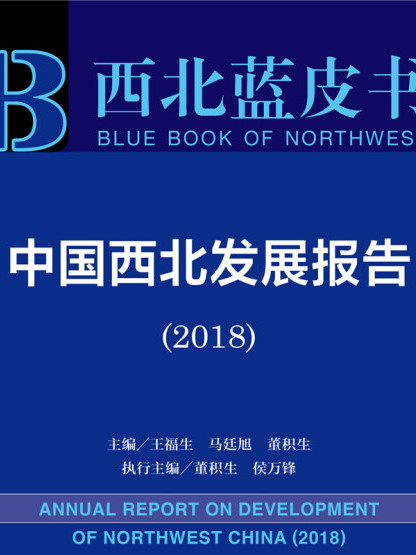 B 西北蓝皮书
BLUE BOOK OF NORTHWES

中国西北发展报告

(2018)

主编／王福生　马廷旭　董积生
执行主编／董积生　侯万锋

ANNUAL REPORT ON DEVELOPMENT OF NORTHWEST CHINA (2018)